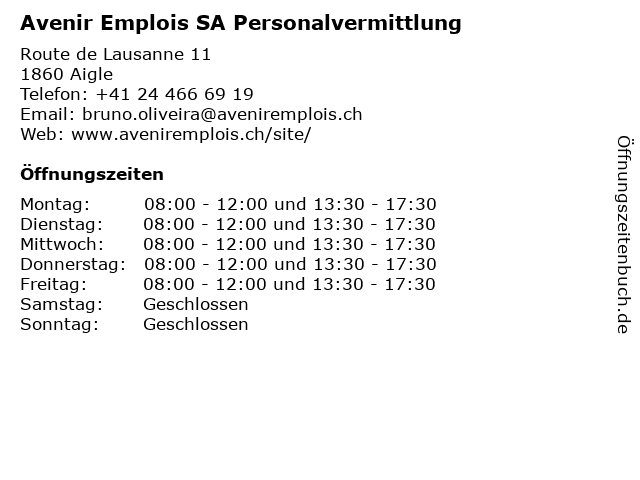 Avenir Emplois SA Personalvermittlung

Route de Lausanne 11
1860 Aigle
Telefon: +41 24 466 69 19
Email: bruno.oliveira@aveniremplois.ch
Web: www.aveniremplois.ch/site/

Öffnungszeiten

| | |
|---|---|
| Montag: | 08:00 - 12:00 und 13:30 - 17:30 |
| Dienstag: | 08:00 - 12:00 und 13:30 - 17:30 |
| Mittwoch: | 08:00 - 12:00 und 13:30 - 17:30 |
| Donnerstag: | 08:00 - 12:00 und 13:30 - 17:30 |
| Freitag: | 08:00 - 12:00 und 13:30 - 17:30 |
| Samstag: | Geschlossen |
| Sonntag: | Geschlossen |

Öffnungszeitenbuch.de